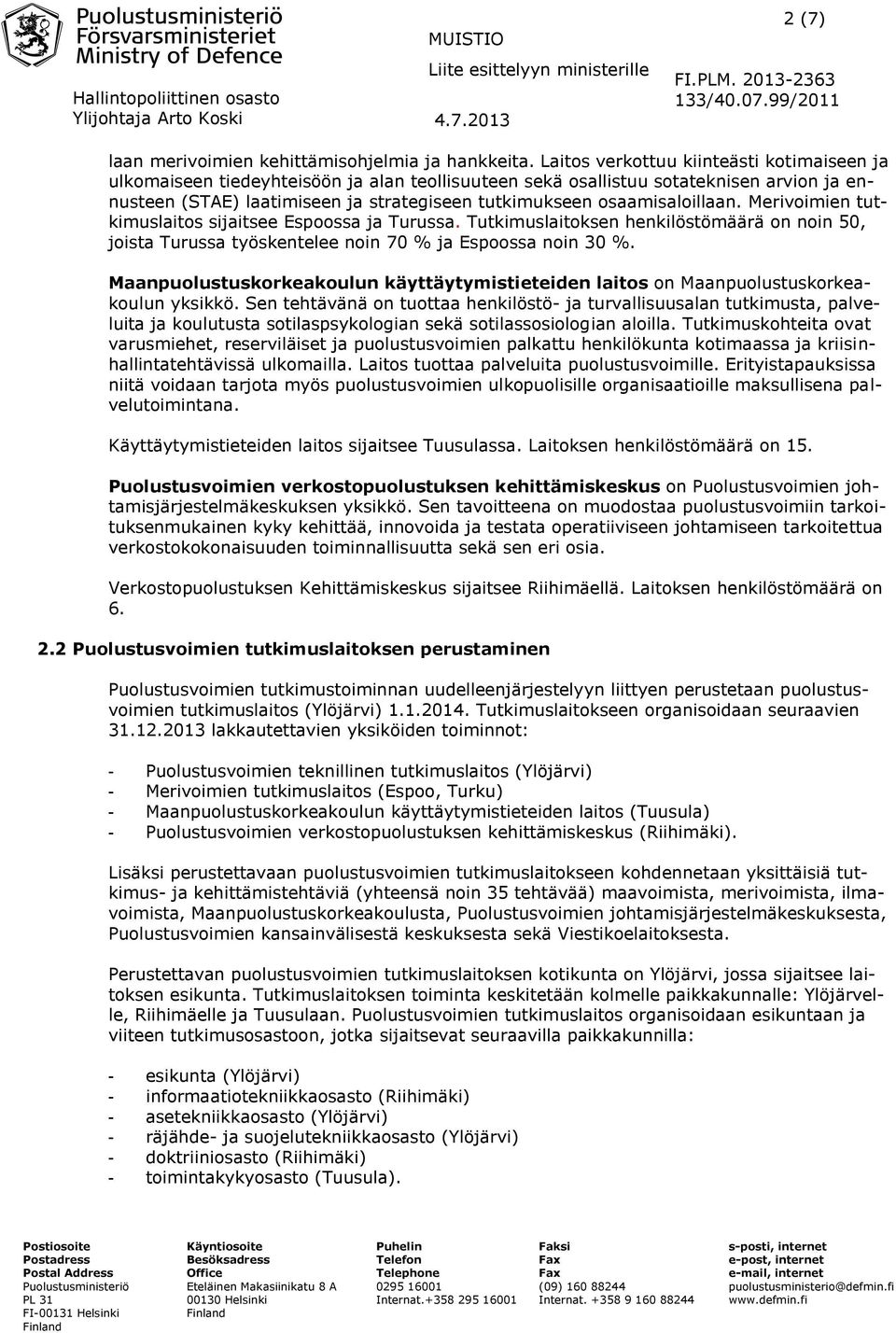 Puolustusministeriö
Försvarsministeriet
Ministry of Defence
Hallintopoliittinen osasto
Ylijohtaja Arto Koski

MUISTIO
Liite esittelyyn ministerille
4.7.2013

2 (7)
FI.PLM. 2013-2363
133/40.07.99/2011

laan merivoimien kehittämisohjelmia ja hankkeita. Laitos verkottuu kiinteästi kotimaiseen ja ulkomaiseen tiedeyhteisöön ja alan teollisuuteen sekä osallistuu sotateknisen arvion ja ennusteen (STAE) laatimiseen ja strategiseen tutkimukseen osaamisaloillaan. Merivoimien tutkimuslaitos sijaitsee Espoossa ja Turussa. Tutkimuslaitoksen henkilöstömäärä on noin 50, joista Turussa työskentelee noin 70 % ja Espoossa noin 30 %.

Maanpuolustuskorkeakoulun käyttäytymistieteiden laitos on Maanpuolustuskorkeakoulun yksikkö. Sen tehtävänä on tuottaa henkilöstö- ja turvallisuusalan tutkimusta, palveluita ja koulutusta sotilaspsykologian sekä sotilassosiologian aloilla. Tutkimuskohteita ovat varusmiehet, reserviläiset ja puolustusvoimien palkattu henkilökunta kotimaassa ja kriisinhallintatehtävissä ulkomailla. Laitos tuottaa palveluita puolustusvoimille. Erityistapauksissa niitä voidaan tarjota myös puolustusvoimien ulkopuolisille organisaatioille maksullisena palvelutoimintana.

Käyttäytymistieteiden laitos sijaitsee Tuusulassa. Laitoksen henkilöstömäärä on 15.

Puolustusvoimien verkostopuolustuksen kehittämiskeskus on Puolustusvoimien johtamisjärjestelmäkeskuksen yksikkö. Sen tavoitteena on muodostaa puolustusvoimiin tarkoituksenmukainen kyky kehittää, innovoida ja testata operatiiviseen johtamiseen tarkoitettua verkostokokonaisuuden toiminnallisuutta sekä sen eri osia.

Verkostopuolustuksen Kehittämiskeskus sijaitsee Riihimäellä. Laitoksen henkilöstömäärä on 6.

2.2 Puolustusvoimien tutkimuslaitoksen perustaminen

Puolustusvoimien tutkimustoiminnan uudelleenjärjestelyyn liittyen perustetaan puolustusvoimien tutkimuslaitos (Ylöjärvi) 1.1.2014. Tutkimuslaitokseen organisoidaan seuraavien 31.12.2013 lakkautettavien yksiköiden toiminnot:

- Puolustusvoimien teknillinen tutkimuslaitos (Ylöjärvi)
- Merivoimien tutkimuslaitos (Espoo, Turku)
- Maanpuolustuskorkeakoulun käyttäytymistieteiden laitos (Tuusula)
- Puolustusvoimien verkostopuolustuksen kehittämiskeskus (Riihimäki).

Lisäksi perustettavaan puolustusvoimien tutkimuslaitokseen kohdennetaan yksittäisiä tutkimus- ja kehittämistehtäviä (yhteensä noin 35 tehtävää) maavoimista, merivoimista, ilmavoimista, Maanpuolustuskorkeakoulusta, Puolustusvoimien johtamisjärjestelmäkeskuksesta, Puolustusvoimien kansainvälisestä keskuksesta sekä Viestikoelaitoksesta.

Perustettavan puolustusvoimien tutkimuslaitoksen kotikunta on Ylöjärvi, jossa sijaitsee laitoksen esikunta. Tutkimuslaitoksen toiminta keskitetään kolmelle paikkakunnalle: Ylöjärvelle, Riihimäelle ja Tuusulaan. Puolustusvoimien tutkimuslaitos organisoidaan esikuntaan ja viiteen tutkimusosastoon, jotka sijaitsevat seuraavilla paikkakunnilla:

- esikunta (Ylöjärvi)
- informaatiotekniikkaosasto (Riihimäki)
- asetekniikkaosasto (Ylöjärvi)
- räjähde- ja suojelutekniikkaosasto (Ylöjärvi)
- doktriiniosasto (Riihimäki)
- toimintakykyosasto (Tuusula).

Postiosoite
Postadress
Postal Address
Puolustusministeriö
PL 31
FI-00131 Helsinki
Finland

Käyntiosoite
Besöksadress
Office
Eteläinen Makasiinikatu 8 A
00130 Helsinki
Finland

Puhelin
Telefon
Telephone
0295 16001
Internat.+358 295 16001

Faksi
Fax
Fax
(09) 160 88244
Internat. +358 9 160 88244

s-posti, internet
e-post, internet
e-mail, internet
puolustusministerio@defmin.fi
www.defmin.fi